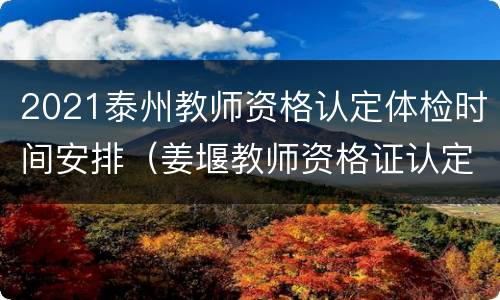 2021泰州教师资格认定体检时间安排（姜堰教师资格证认定